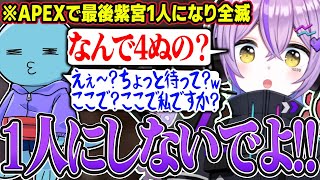 ※APEXで最後紫宮1人になり全滅

なんで4ぬの？

えぇ～？ちょっと待って？w
ここで？ここで私ですか？

1人にしないでよ!!